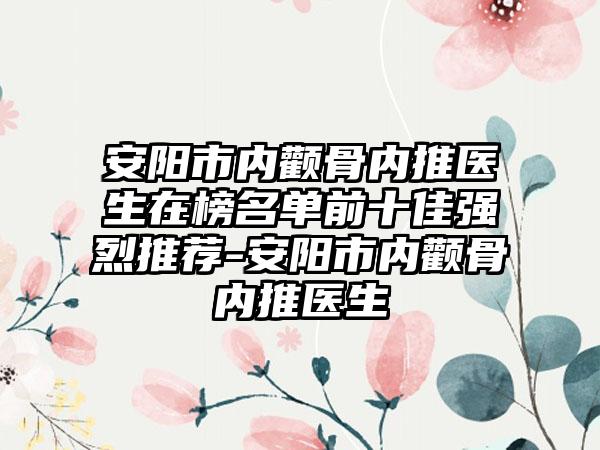 安阳市内颧骨内推医生在榜名单前十佳强烈推荐-安阳市内颧骨内推医生